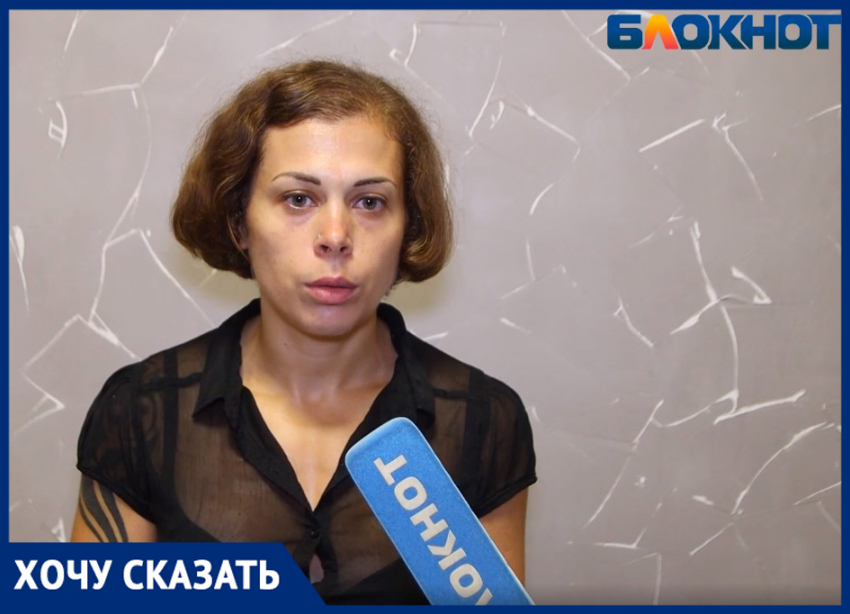 БЛОКНОТ

БЛОКНОТ

ХОЧУ СКАЗАТЬ